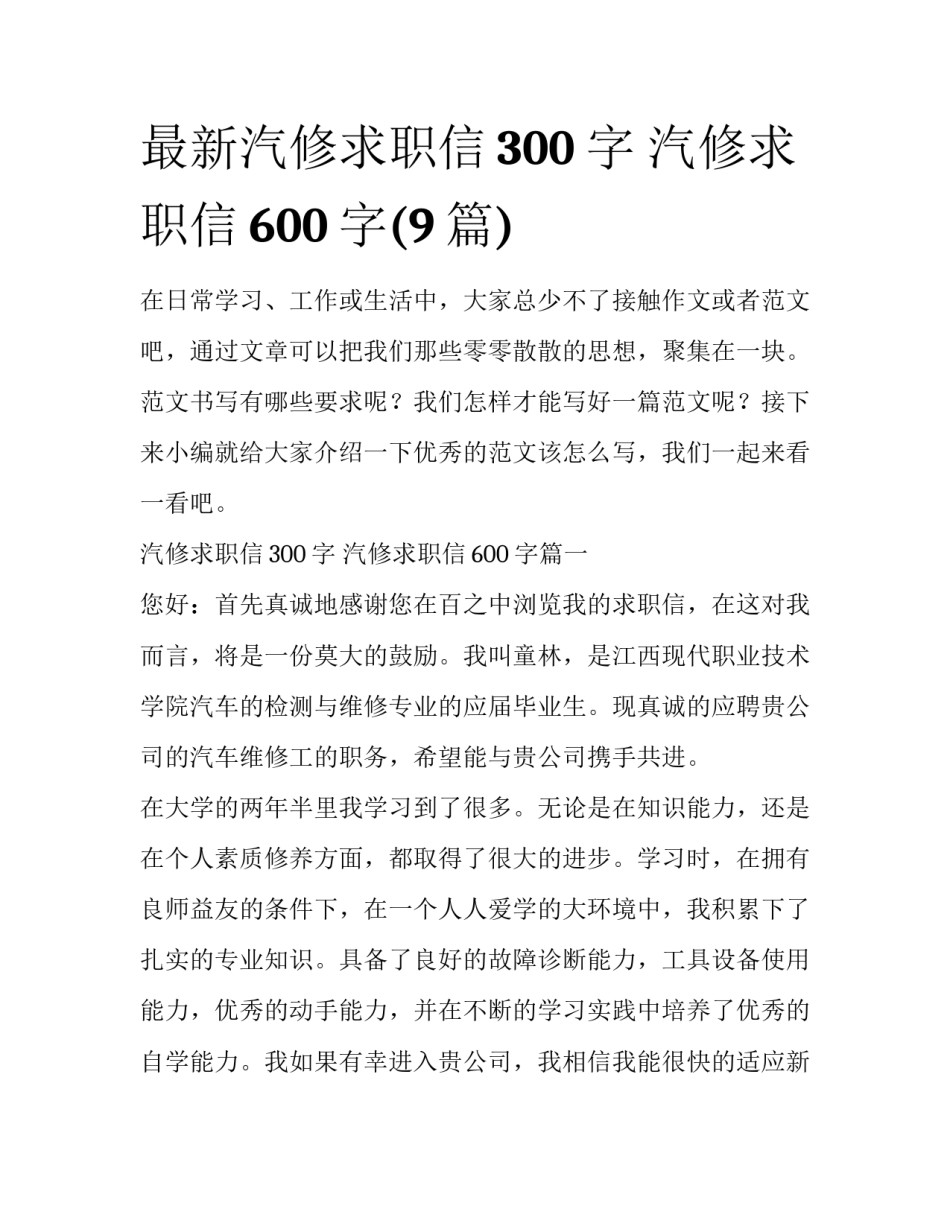 最新汽修求职信 300 字 汽修求职信 600 字(9 篇)

在日常学习、工作或生活中，大家总少不了接触作文或者范文吧，通过文章可以把我们那些零零散散的思想，聚集在一块。范文书写有哪些要求呢？我们怎样才能写好一篇范文呢？接下来小编就给大家介绍一下优秀的范文该怎么写，我们一起来看一看吧。

汽修求职信 300 字 汽修求职信 600 字篇一

您好：首先真诚地感谢您在百之中浏览我的求职信，在这对我而言，将是一份莫大的鼓励。我叫童林，是江西现代职业技术学院汽车的检测与维修专业的应届毕业生。现真诚的应聘贵公司的汽车维修工的职务，希望能与贵公司携手共进。

在大学的两年半里我学习到了很多。无论是在知识能力，还是在个人素质修养方面，都取得了很大的进步。学习时，在拥有良师益友的条件下，在一个人人爱学的大环境中，我积累下了扎实的专业知识。具备了良好的故障诊断能力，工具设备使用能力，优秀的动手能力，并在不断的学习实践中培养了优秀的自学能力。我如果有幸进入贵公司，我相信我能很快的适应新